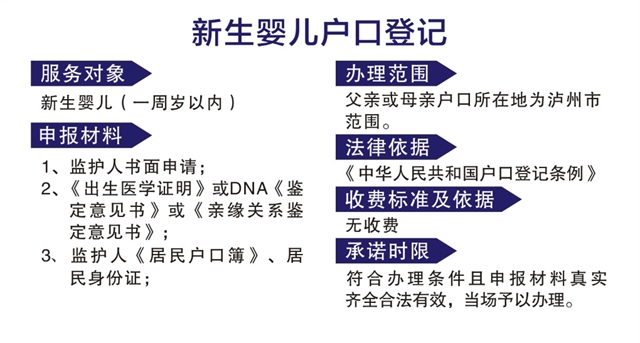 新生婴儿户口登记

服务对象

新生婴儿（一周岁以内）

申报材料

1、监护人书面申请；
2、《出生医学证明》或DNA《鉴定意见书》或《亲缘关系鉴定意见书》；
3、监护人《居民户口簿》、居民身份证；

办理范围

父亲或母亲户口所在地为泸州市范围。

法律依据

《中华人民共和国户口登记条例》

收费标准及依据

无收费

承诺时限

符合办理条件且申报材料真实齐全合法有效，当场予以办理。